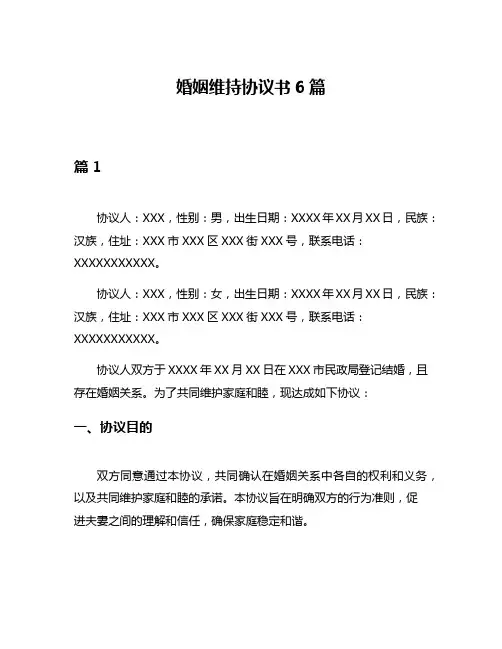 婚姻维持协议书 6 篇

篇 1

协议人：XXX，性别：男，出生日期：XXXX 年 XX 月 XX 日，民族：汉族，住址：XXX 市 XXX 区 XXX 街 XXX 号，联系电话：XXXXXXXXXXX。

协议人：XXX，性别：女，出生日期：XXXX 年 XX 月 XX 日，民族：汉族，住址：XXX 市 XXX 区 XXX 街 XXX 号，联系电话：XXXXXXXXXXX。

协议人双方于 XXXX 年 XX 月 XX 日在 XXX 市民政局登记结婚，且存在婚姻关系。为了共同维护家庭和睦，现达成如下协议：

一、协议目的

双方同意通过本协议，共同确认在婚姻关系中各自的权利和义务，以及共同维护家庭和睦的承诺。本协议旨在明确双方的行为准则，促进夫妻之间的理解和信任，确保家庭稳定和谐。